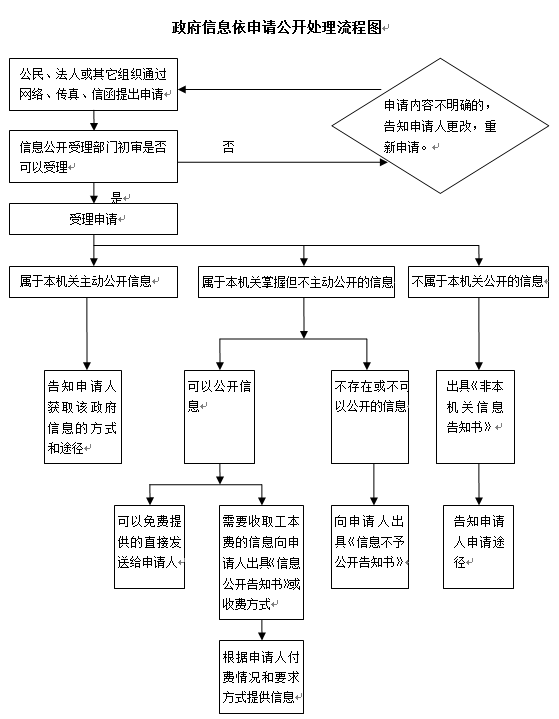 政府信息依申请公开处理流程图

公民、法人或其它组织通过网络、传真、信函提出申请

申请内容不明确的，告知申请人更改，重新申请。

信息公开受理部门初审是否可以受理

否

是

受理申请

属于本机关主动公开信息

属于本机关掌握但不主动公开的信息

不属于本机关公开的信息

告知申请人获取该政府信息的方式和途径

可以公开信息

不存在或不可以公开的信息

出具《非本机关信息告知书》

可以免费提供的直接发送给申请人

需要收取工本费的信息向申请人出具《信息公开告知书》或收费方式

向申请人出具《信息不予公开告知书》

告知申请人申请途径

根据申请人付费情况和要求方式提供信息